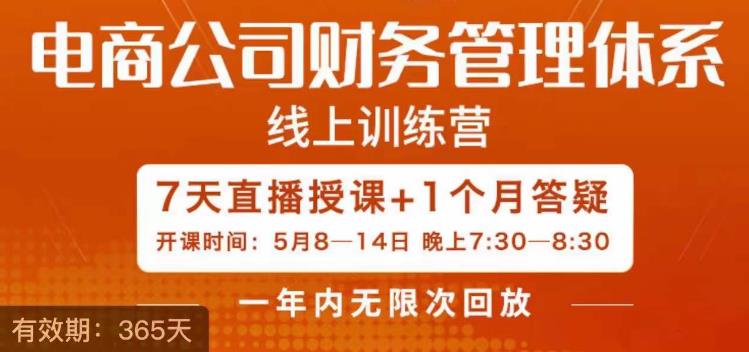 电商公司财务管理体系

线上训练营

7天直播授课+1个月答疑

开课时间：5月8—14日 晚上7:30—8:30

一年内无限次回放

有效期：365天